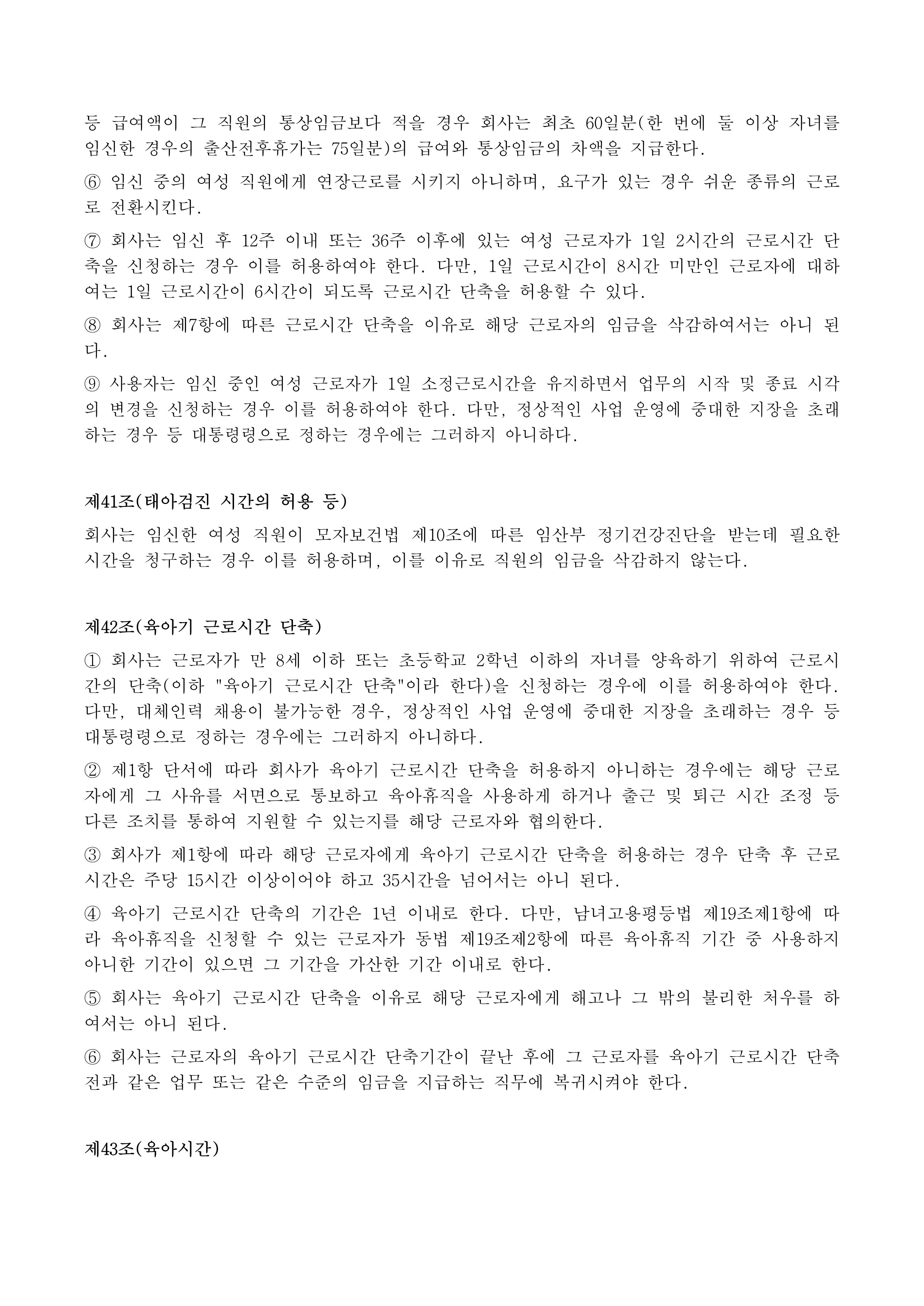 등 급여액이 그 직원의 통상임금보다 적을 경우 회사는 최초 60일분(한 번에 둘 이상 자녀를 임신한 경우의 출산전후휴가는 75일분)의 급여와 통상임금의 차액을 지급한다.

⑥ 임신 중의 여성 직원에게 연장근로를 시키지 아니하며, 요구가 있는 경우 쉬운 종류의 근로로 전환시킨다.

⑦ 회사는 임신 후 12주 이내 또는 36주 이후에 있는 여성 근로자가 1일 2시간의 근로시간 단축을 신청하는 경우 이를 허용하여야 한다. 다만, 1일 근로시간이 8시간 미만인 근로자에 대하여는 1일 근로시간이 6시간이 되도록 근로시간 단축을 허용할 수 있다.

⑧ 회사는 제7항에 따른 근로시간 단축을 이유로 해당 근로자의 임금을 삭감하여서는 아니 된다.

⑨ 사용자는 임신 중인 여성 근로자가 1일 소정근로시간을 유지하면서 업무의 시작 및 종료 시각의 변경을 신청하는 경우 이를 허용하여야 한다. 다만, 정상적인 사업 운영에 중대한 지장을 초래하는 경우 등 대통령령으로 정하는 경우에는 그러하지 아니하다.

제41조(태아검진 시간의 허용 등)

회사는 임신한 여성 직원이 모자보건법 제10조에 따른 임산부 정기건강진단을 받는데 필요한 시간을 청구하는 경우 이를 허용하며, 이를 이유로 직원의 임금을 삭감하지 않는다.

제42조(육아기 근로시간 단축)

① 회사는 근로자가 만 8세 이하 또는 초등학교 2학년 이하의 자녀를 양육하기 위하여 근로시간의 단축(이하 "육아기 근로시간 단축"이라 한다)을 신청하는 경우에 이를 허용하여야 한다. 다만, 대체인력 채용이 불가능한 경우, 정상적인 사업 운영에 중대한 지장을 초래하는 경우 등 대통령령으로 정하는 경우에는 그러하지 아니하다.

② 제1항 단서에 따라 회사가 육아기 근로시간 단축을 허용하지 아니하는 경우에는 해당 근로자에게 그 사유를 서면으로 통보하고 육아휴직을 사용하게 하거나 출근 및 퇴근 시간 조정 등 다른 조치를 통하여 지원할 수 있는지를 해당 근로자와 협의한다.

③ 회사가 제1항에 따라 해당 근로자에게 육아기 근로시간 단축을 허용하는 경우 단축 후 근로시간은 주당 15시간 이상이어야 하고 35시간을 넘어서는 아니 된다.

④ 육아기 근로시간 단축의 기간은 1년 이내로 한다. 다만, 남녀고용평등법 제19조제1항에 따라 육아휴직을 신청할 수 있는 근로자가 동법 제19조제2항에 따른 육아휴직 기간 중 사용하지 아니한 기간이 있으면 그 기간을 가산한 기간 이내로 한다.

⑤ 회사는 육아기 근로시간 단축을 이유로 해당 근로자에게 해고나 그 밖의 불리한 처우를 하여서는 아니 된다.

⑥ 회사는 근로자의 육아기 근로시간 단축기간이 끝난 후에 그 근로자를 육아기 근로시간 단축 전과 같은 업무 또는 같은 수준의 임금을 지급하는 직무에 복귀시켜야 한다.

제43조(육아시간)